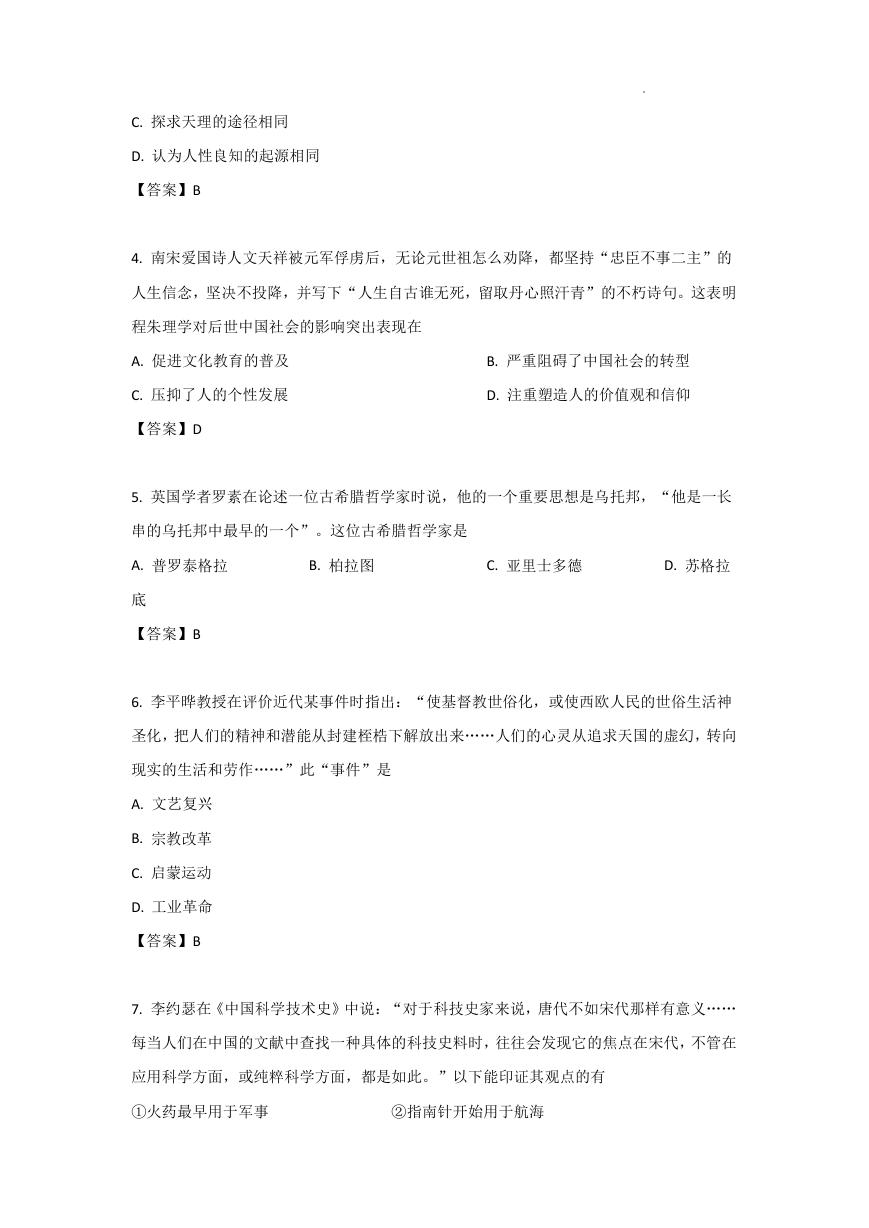 C. 探求天理的途径相同

D. 认为人性良知的起源相同

【答案】B

4. 南宋爱国诗人文天祥被元军俘虏后，无论元世祖怎么劝降，都坚持“忠臣不事二主”的人生信念，坚决不投降，并写下“人生自古谁无死，留取丹心照汗青”的不朽诗句。这表明程朱理学对后世中国社会的影响突出表现在

A. 促进文化教育的普及

B. 严重阻碍了中国社会的转型

C. 压抑了人的个性发展

D. 注重塑造人的价值观和信仰

【答案】D

5. 英国学者罗素在论述一位古希腊哲学家时说，他的一个重要思想是乌托邦，“他是一长串的乌托邦中最早的一个”。这位古希腊哲学家是

A. 普罗泰格拉

B. 柏拉图

C. 亚里士多德

D. 苏格拉底

【答案】B

6. 李平晔教授在评价近代某事件时指出：“使基督教世俗化，或使西欧人民的世俗生活神圣化，把人们的精神和潜能从封建桎梏下解放出来……人们的心灵从追求天国的虚幻，转向现实的生活和劳作……”此“事件”是

A. 文艺复兴

B. 宗教改革

C. 启蒙运动

D. 工业革命

【答案】B

7. 李约瑟在《中国科学技术史》中说：“对于科技史家来说，唐代不如宋代那样有意义……每当人们在中国的文献中查找一种具体的科技史料时，往往会发现它的焦点在宋代，不管在应用科学方面，或纯粹科学方面，都是如此。”以下能印证其观点的有

①火药最早用于军事

②指南针开始用于航海